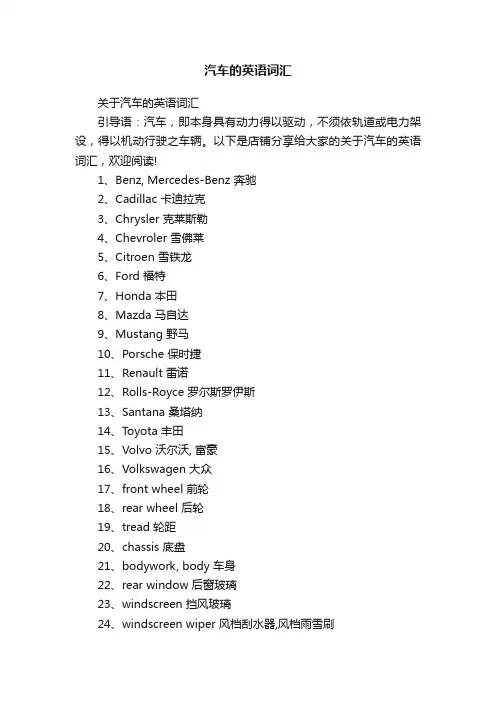 汽车的英语词汇

关于汽车的英语词汇

引导语：汽车，即本身具有动力得以驱动，不须依轨道或电力架设，得以机动行驶之车辆。以下是店铺分享给大家的关于汽车的英语词汇，欢迎阅读!

1、Benz, Mercedes-Benz 奔驰
2、Cadillac 卡迪拉克
3、Chrysler 克莱斯勒
4、Chevroler 雪佛莱
5、Citroen 雪铁龙
6、Ford 福特
7、Honda 本田
8、Mazda 马自达
9、Mustang 野马
10、Porsche 保时捷
11、Renault 雷诺
12、Rolls-Royce 罗尔斯罗伊斯
13、Santana 桑塔纳
14、Toyota 丰田
15、Volvo 沃尔沃, 富豪
16、Volkswagen 大众
17、front wheel 前轮
18、rear wheel 后轮
19、tread 轮距
20、chassis 底盘
21、bodywork, body 车身
22、rear window 后窗玻璃
23、windscreen 挡风玻璃
24、windscreen wiper 风档刮水器,风档雨雪刷